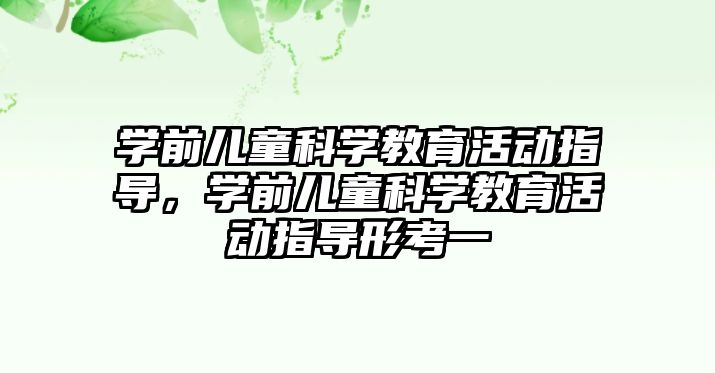 学前儿童科学教育活动指导，学前儿童科学教育活动指导形考一